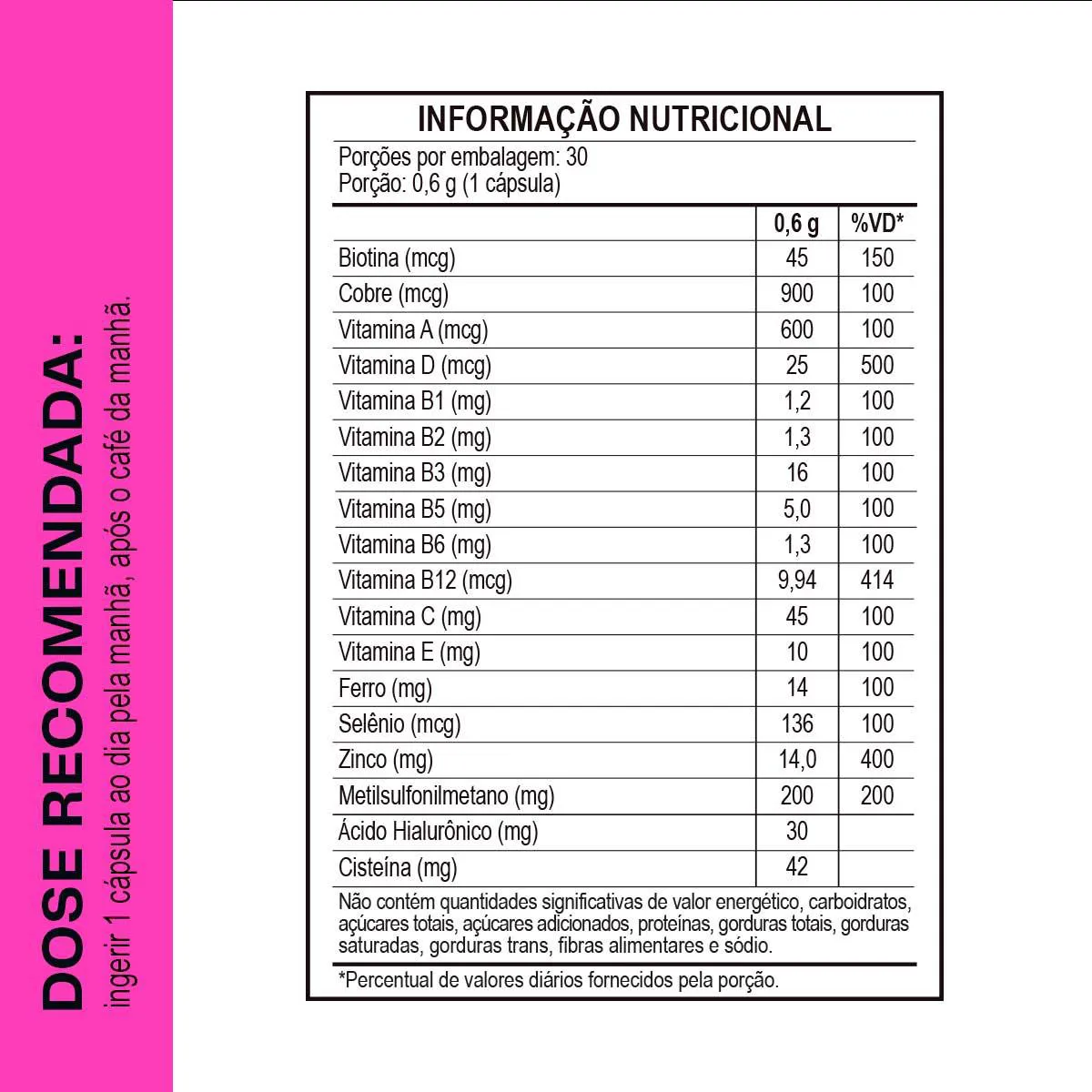 DOSE RECOMENDADA:
ingerir 1 cápsula ao dia pela manhã, após o café da manhã.

INFORMAÇÃO NUTRICIONAL

Porções por embalagem: 30
Porção: 0,6 g (1 cápsula)

| | 0,6 g | %VD* |
|---|---|---|
| Biotina (mcg) | 45 | 150 |
| Cobre (mcg) | 900 | 100 |
| Vitamina A (mcg) | 600 | 100 |
| Vitamina D (mcg) | 25 | 500 |
| Vitamina B1 (mg) | 1,2 | 100 |
| Vitamina B2 (mg) | 1,3 | 100 |
| Vitamina B3 (mg) | 16 | 100 |
| Vitamina B5 (mg) | 5,0 | 100 |
| Vitamina B6 (mg) | 1,3 | 100 |
| Vitamina B12 (mcg) | 9,94 | 414 |
| Vitamina C (mg) | 45 | 100 |
| Vitamina E (mg) | 10 | 100 |
| Ferro (mg) | 14 | 100 |
| Selênio (mcg) | 136 | 100 |
| Zinco (mg) | 14,0 | 400 |
| Metilsulfonilmetano (mg) | 200 | 200 |
| Ácido Hialurônico (mg) | 30 | |
| Cisteína (mg) | 42 | |

Não contém quantidades significativas de valor energético, carboidratos, açúcares totais, açúcares adicionados, proteínas, gorduras totais, gorduras saturadas, gorduras trans, fibras alimentares e sódio.

*Percentual de valores diários fornecidos pela porção.